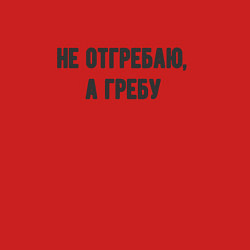 НЕ ОТГРЕБАЮ,
А ГРЕБУ